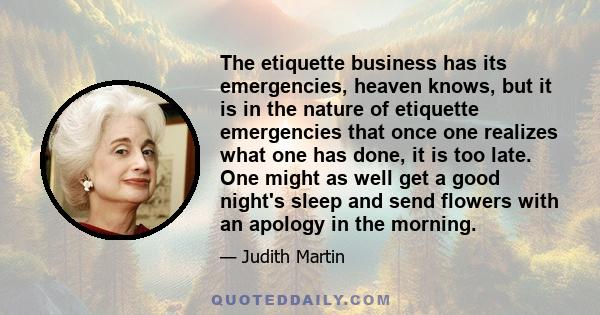 The etiquette business has its emergencies, heaven knows, but it is in the nature of etiquette emergencies that once one realizes what one has done, it is too late. One might as well get a good night's sleep and send flowers with an apology in the morning.

— Judith Martin

QUOTEDDAILY.COM